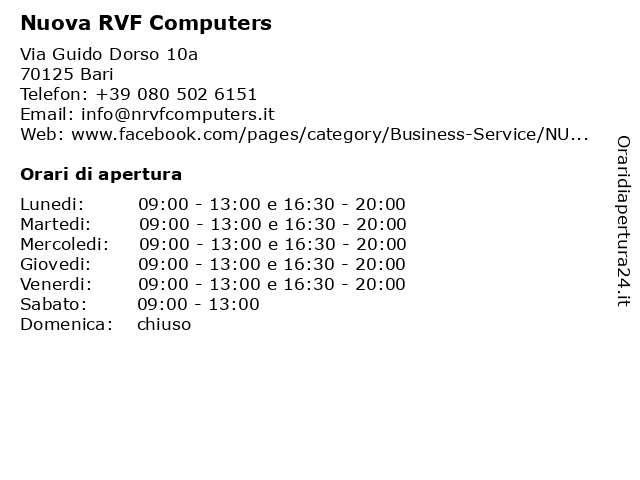 Nuova RVF Computers

Via Guido Dorso 10a
70125 Bari
Telefon: +39 080 502 6151
Email: info@nrvfcomputers.it
Web: www.facebook.com/pages/category/Business-Service/NU...

Orari di apertura

| | |
|---|---|
| Lunedi: | 09:00 - 13:00 e 16:30 - 20:00 |
| Martedi: | 09:00 - 13:00 e 16:30 - 20:00 |
| Mercoledi: | 09:00 - 13:00 e 16:30 - 20:00 |
| Giovedi: | 09:00 - 13:00 e 16:30 - 20:00 |
| Venerdi: | 09:00 - 13:00 e 16:30 - 20:00 |
| Sabato: | 09:00 - 13:00 |
| Domenica: | chiuso |

Oraridiapertura24.it